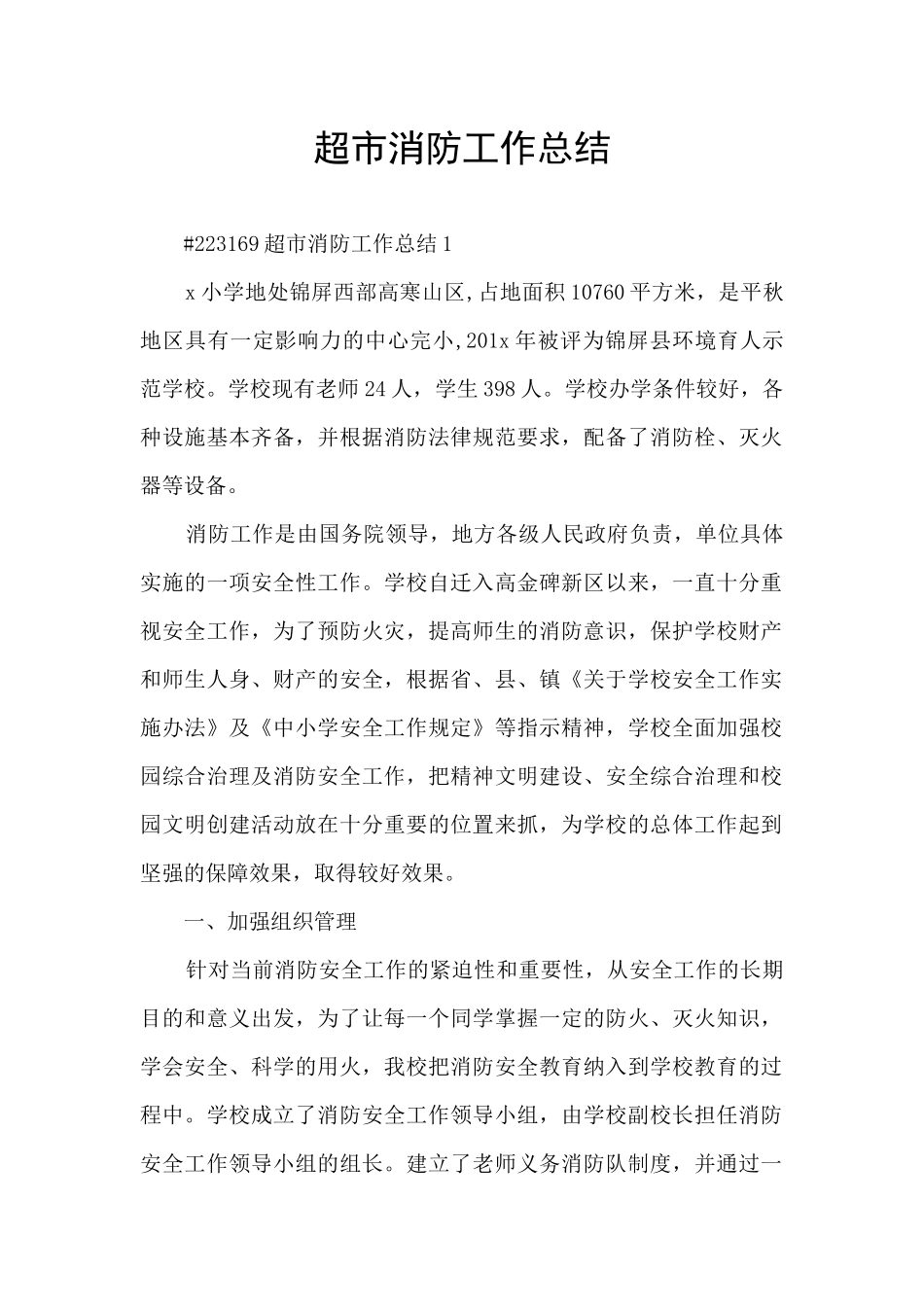 超市消防工作总结

#223169 超市消防工作总结 1

x 小学地处锦屏西部高寒山区,占地面积 10760 平方米，是平秋地区具有一定影响力的中心完小,201x 年被评为锦屏县环境育人示范学校。学校现有老师 24 人，学生 398 人。学校办学条件较好，各种设施基本齐备，并根据消防法律规范要求，配备了消防栓、灭火器等设备。

消防工作是由国务院领导，地方各级人民政府负责，单位具体实施的一项安全性工作。学校自迁入高金碑新区以来，一直十分重视安全工作，为了预防火灾，提高师生的消防意识，保护学校财产和师生人身、财产的安全，根据省、县、镇《关于学校安全工作实施办法》及《中小学安全工作规定》等指示精神，学校全面加强校园综合治理及消防安全工作，把精神文明建设、安全综合治理和校园文明创建活动放在十分重要的位置来抓，为学校的总体工作起到坚强的保障效果，取得较好效果。

一、加强组织管理

针对当前消防安全工作的紧迫性和重要性，从安全工作的长期目的和意义出发，为了让每一个同学掌握一定的防火、灭火知识，学会安全、科学的用火，我校把消防安全教育纳入到学校教育的过程中。学校成立了消防安全工作领导小组，由学校副校长担任消防安全工作领导小组的组长。建立了老师义务消防队制度，并通过一